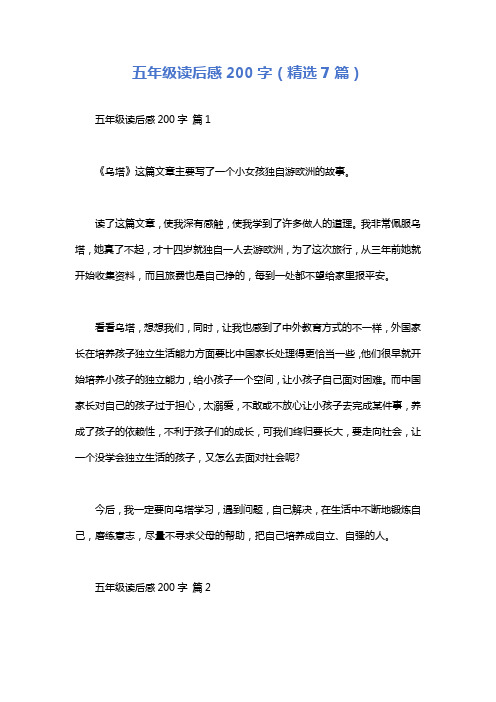 五年级读后感 200 字（精选 7 篇）

五年级读后感 200 字 篇 1

《乌塔》这篇文章主要写了一个小女孩独自游欧洲的故事。

读了这篇文章，使我深有感触，使我学到了许多做人的道理。我非常佩服乌塔，她真了不起，才十四岁就独自一人去游欧洲，为了这次旅行，从三年前她就开始收集资料，而且旅费也是自己挣的，每到一处都不望给家里报平安。

看看乌塔，想想我们，同时，让我也感到了中外教育方式的不一样，外国家长在培养孩子独立生活能力方面要比中国家长处理得更恰当一些，他们很早就开始培养小孩子的独立能力，给小孩子一个空间，让小孩子自己面对困难。而中国家长对自己的孩子过于担心，太溺爱，不敢或不放心让小孩子去完成某件事，养成了孩子的依赖性，不利于孩子们的成长，可我们终归要长大，要走向社会，让一个没学会独立生活的孩子，又怎么去面对社会呢?

今后，我一定要向乌塔学习，遇到问题，自己解决，在生活中不断地锻炼自己，磨练意志，尽量不寻求父母的帮助，把自己培养成自立、自强的人。

五年级读后感 200 字 篇 2